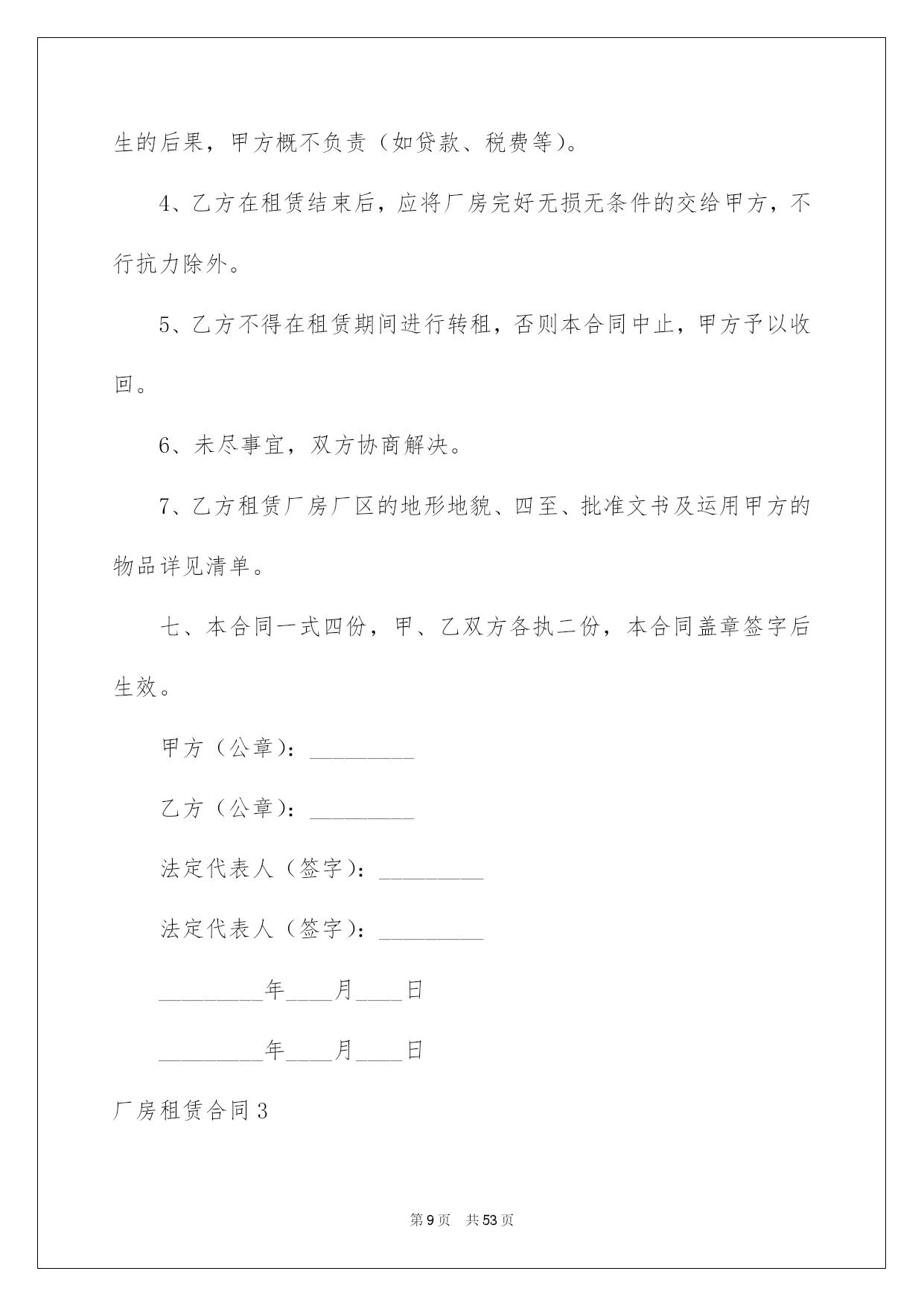 生的后果，甲方概不负责（如贷款、税费等）。

4、乙方在租赁结束后，应将厂房完好无损无条件的交给甲方，不行抗力除外。

5、乙方不得在租赁期间进行转租，否则本合同中止，甲方予以收回。

6、未尽事宜，双方协商解决。

7、乙方租赁厂房厂区的地形地貌、四至、批准文书及运用甲方的物品详见清单。

七、本合同一式四份，甲、乙双方各执二份，本合同盖章签字后生效。

甲方（公章）：_________

乙方（公章）：_________

法定代表人（签字）：_________

法定代表人（签字）：_________

_________年____月____日

_________年____月____日

厂房租赁合同3

第9页 共53页